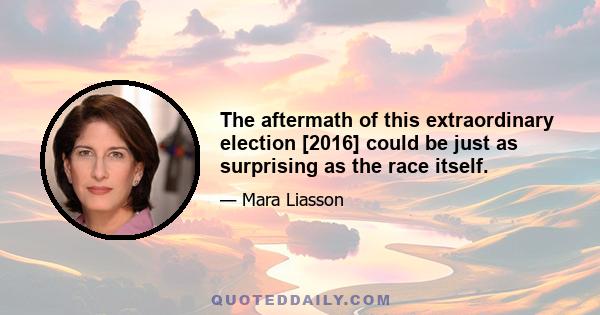 The aftermath of this extraordinary election [2016] could be just as surprising as the race itself.

— Mara Liasson

QUOTEDDAILY.COM